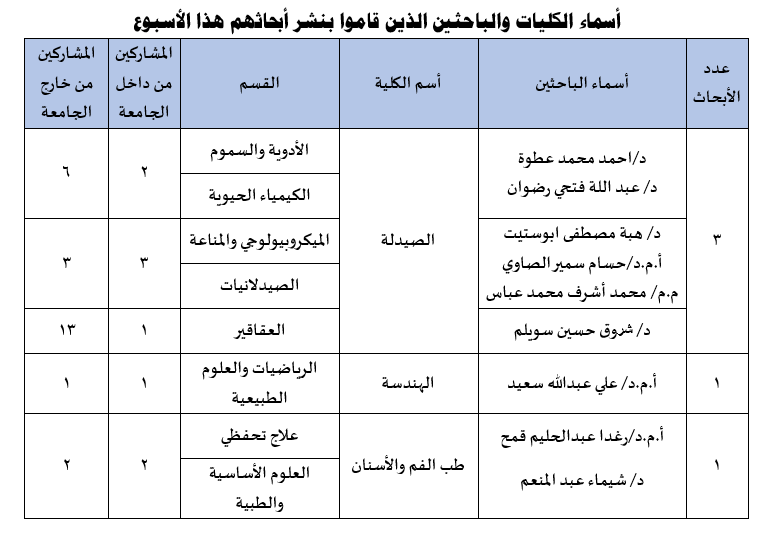 أسماء الكليات والباحثين الذين قاموا بنشر أبحاثهم هذا الأسبوع

| عدد الأبحاث | أسماء الباحثين | أسم الكلية | القسم | المشاركين من داخل الجامعة | المشاركين من خارج الجامعة |
|---|---|---|---|---|---|
| ٣ | د/احمد محمد عطوة د/ عبد اللة فتحي رضوان | الصيدلة | الأدوية والسموم | ٢ | ٦ |
| | | | الكيمياء الحيوية | | |
| | د/ هبة مصطفى ابوستيت أ.م.د/حسام سمير الصاوي م.م/ محمد أشرف محمد عباس | | الميكروبيولوجي والمناعة | ٣ | ٣ |
| | | | الصيدلانيات | | |
| | د/ شروق حسين سويلم | | العقاقير | ١ | ١٣ |
| ١ | أ.م.د/ علي عبدالله سعيد | الهندسة | الرياضيات والعلوم الطبيعية | ١ | ١ |
| ١ | أ.م.د/رغدا عبدالحليم قمح د/ شيماء عبد المنعم | طب الفم والأسنان | علاج تحفظي | ٢ | ٢ |
| | | | العلوم الأساسية والطبية | | |